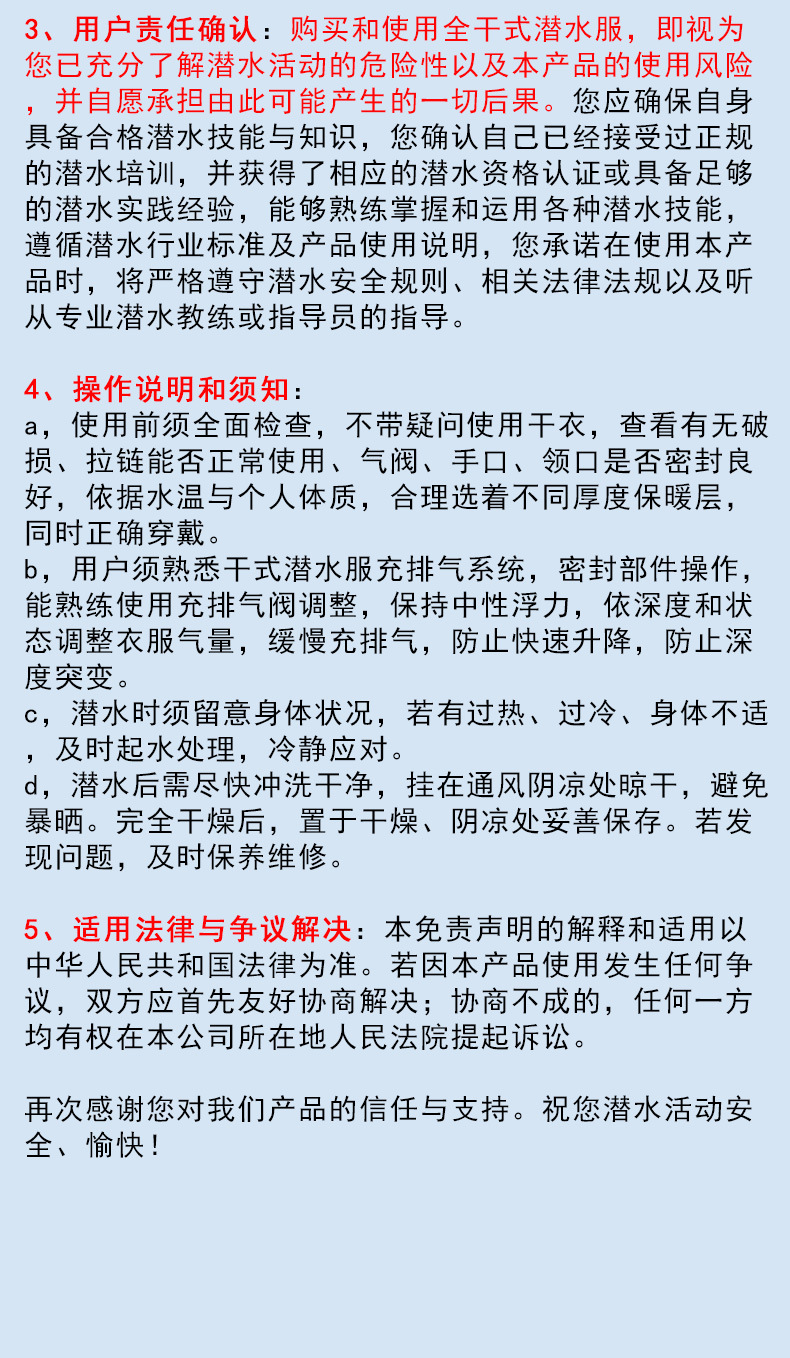 3、用户责任确认：购买和使用全干式潜水服，即视为您已充分了解潜水活动的危险性以及本产品的使用风险，并自愿承担由此可能产生的一切后果。您应确保自身具备合格潜水技能与知识，您确认自己已经接受过正规的潜水培训，并获得了相应的潜水资格认证或具备足够的潜水实践经验，能够熟练掌握和运用各种潜水技能，遵循潜水行业标准及产品使用说明，您承诺在使用本产品时，将严格遵守潜水安全规则、相关法律法规以及听从专业潜水教练或指导员的指导。

4、操作说明和须知：
a，使用前须全面检查，不带疑问使用干衣，查看有无破损、拉链能否正常使用、气阀、手口、领口是否密封良好，依据水温与个人体质，合理选着不同厚度保暖层，同时正确穿戴。
b，用户须熟悉干式潜水服充排气系统，密封部件操作，能熟练使用充排气阀调整，保持中性浮力，依深度和状态调整衣服气量，缓慢充排气，防止快速升降，防止深度突变。
c，潜水时须留意身体状况，若有过热、过冷、身体不适，及时起水处理，冷静应对。
d，潜水后需尽快冲洗干净，挂在通风阴凉处晾干，避免暴晒。完全干燥后，置于干燥、阴凉处妥善保存。若发现问题，及时保养维修。

5、适用法律与争议解决：本免责声明的解释和适用以中华人民共和国法律为准。若因本产品使用发生任何争议，双方应首先友好协商解决；协商不成的，任何一方均有权在本公司所在地人民法院提起诉讼。

再次感谢您对我们产品的信任与支持。祝您潜水活动安全、愉快！